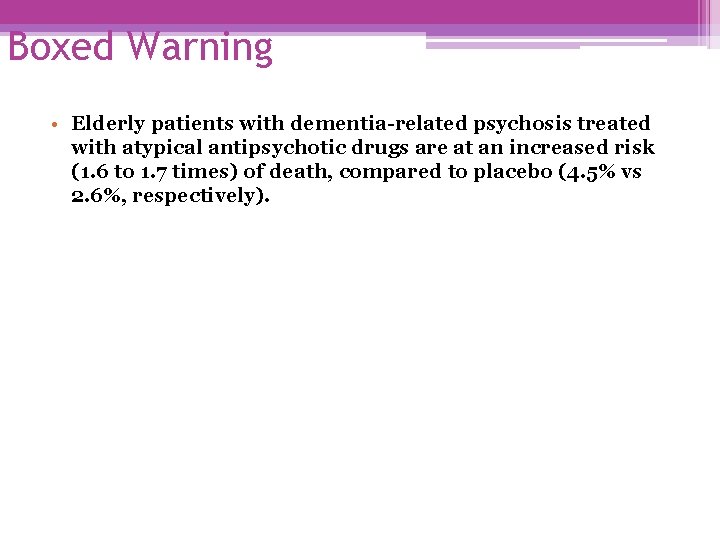 Boxed Warning

• Elderly patients with dementia-related psychosis treated with atypical antipsychotic drugs are at an increased risk (1.6 to 1.7 times) of death, compared to placebo (4.5% vs 2.6%, respectively).